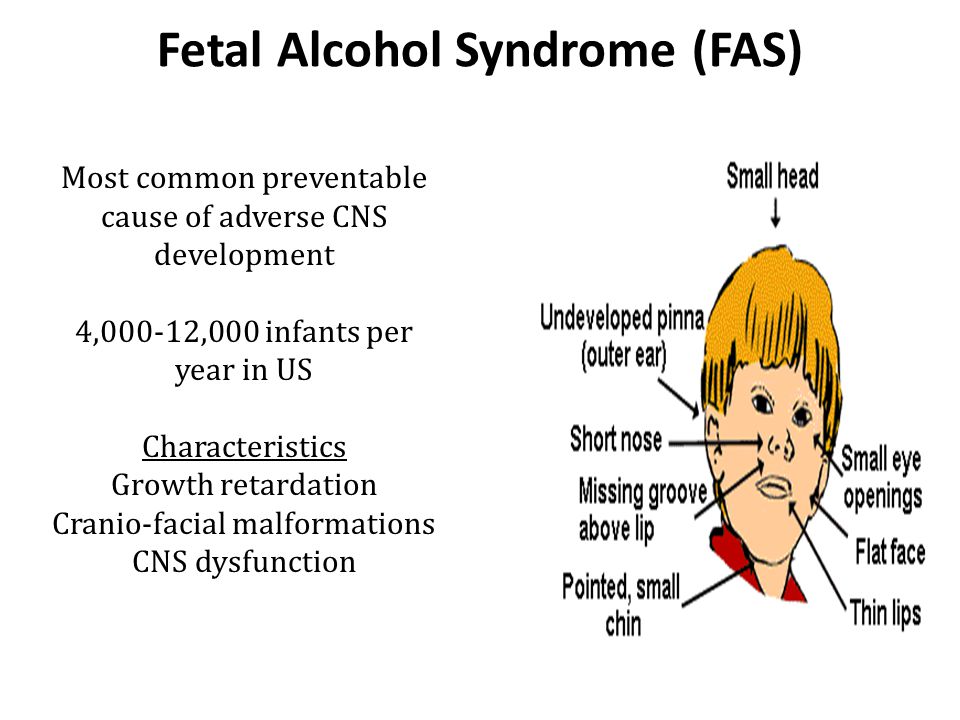 Fetal Alcohol Syndrome (FAS)

Most common preventable cause of adverse CNS development

4,000-12,000 infants per year in US

Characteristics
Growth retardation
Cranio-facial malformations
CNS dysfunction

Small head

Undeveloped pinna (outer ear)

Short nose

Missing groove above lip

Pointed, small chin

Small eye openings

Flat face

Thin lips